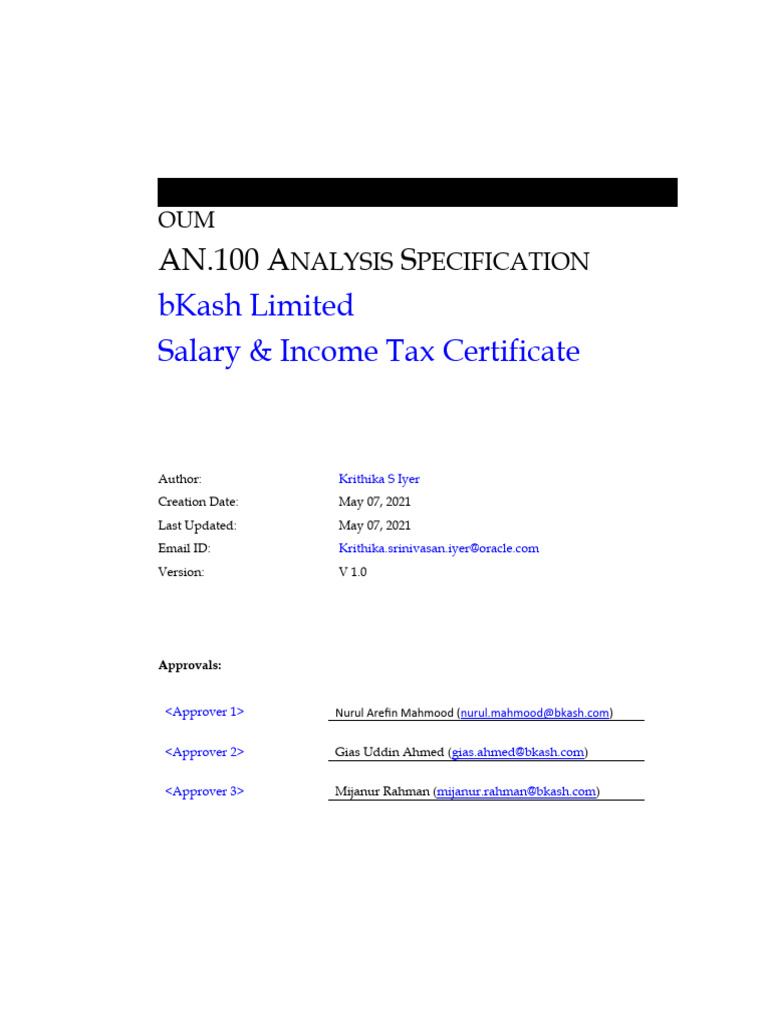 OUM

AN.100 ANALYSIS SPECIFICATION

bKash Limited

Salary & Income Tax Certificate

Author: Krithika S Iyer
Creation Date: May 07, 2021
Last Updated: May 07, 2021
Email ID: Krithika.srinivasan.iyer@oracle.com
Version: V 1.0

Approvals:

<Approver 1> Nurul Arefin Mahmood (nurul.mahmood@bkash.com)

<Approver 2> Gias Uddin Ahmed (gias.ahmed@bkash.com)

<Approver 3> Mijanur Rahman (mijanur.rahman@bkash.com)